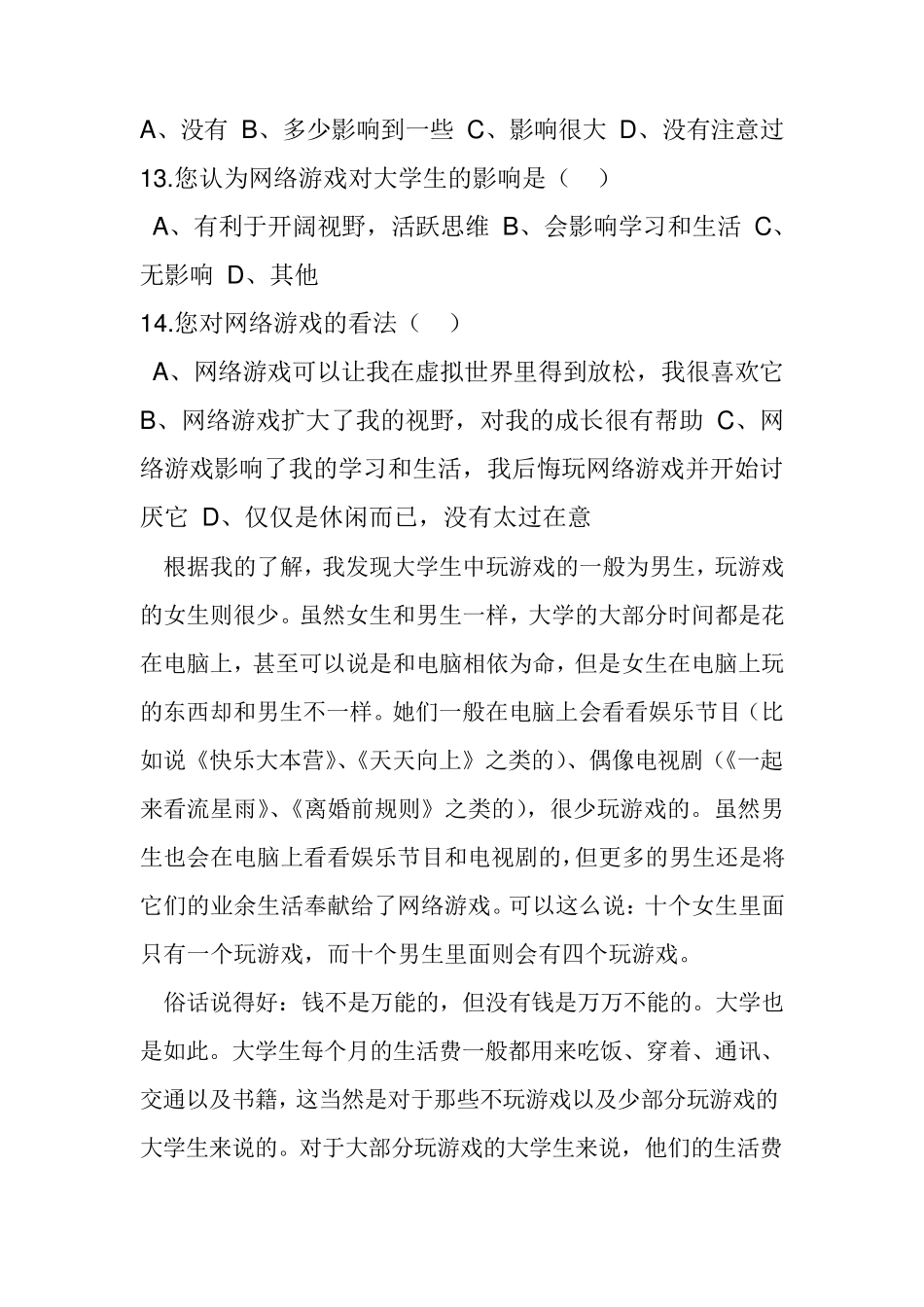 A、没有 B、多少影响到一些 C、影响很大 D、没有注意过
13.您认为网络游戏对大学生的影响是（ ）
A、有利于开阔视野，活跃思维 B、会影响学习和生活 C、无影响 D、其他
14.您对网络游戏的看法（ ）
A、网络游戏可以让我在虚拟世界里得到放松，我很喜欢它 B、网络游戏扩大了我的视野，对我的成长很有帮助 C、网络游戏影响了我的学习和生活，我后悔玩网络游戏并开始讨厌它 D、仅仅是休闲而已，没有太过在意

根据我的了解，我发现大学生中玩游戏的一般为男生，玩游戏的女生则很少。虽然女生和男生一样，大学的大部分时间都是花在电脑上，甚至可以说是和电脑相依为命，但是女生在电脑上玩的东西却和男生不一样。她们一般在电脑上会看看娱乐节目（比如说《快乐大本营》、《天天向上》之类的）、偶像电视剧（《一起来看流星雨》、《离婚前规则》之类的），很少玩游戏的。虽然男生也会在电脑上看看娱乐节目和电视剧的，但更多的男生还是将它们的业余生活奉献给了网络游戏。可以这么说：十个女生里面只有一个玩游戏，而十个男生里面则会有四个玩游戏。

俗话说得好：钱不是万能的，但没有钱是万万不能的。大学也是如此。大学生每个月的生活费一般都用来吃饭、穿着、通讯、交通以及书籍，这当然是对于那些不玩游戏以及少部分玩游戏的大学生来说的。对于大部分玩游戏的大学生来说，他们的生活费